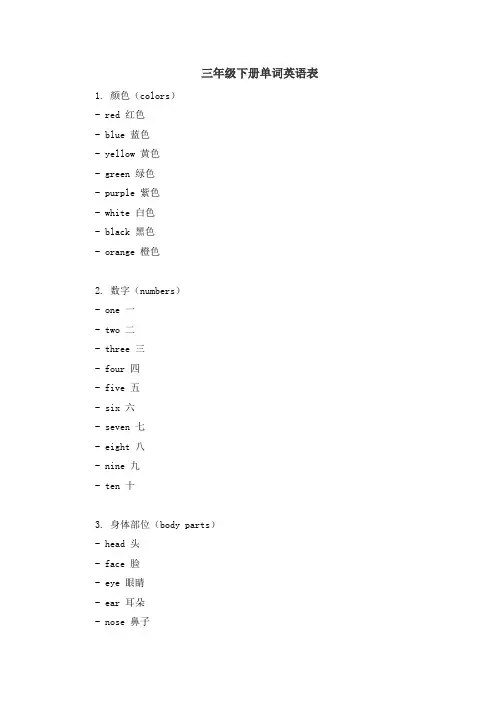 三年级下册单词英语表

1. 颜色（colors）
- red 红色
- blue 蓝色
- yellow 黄色
- green 绿色
- purple 紫色
- white 白色
- black 黑色
- orange 橙色

2. 数字（numbers）
- one 一
- two 二
- three 三
- four 四
- five 五
- six 六
- seven 七
- eight 八
- nine 九
- ten 十

3. 身体部位（body parts）
- head 头
- face 脸
- eye 眼睛
- ear 耳朵
- nose 鼻子